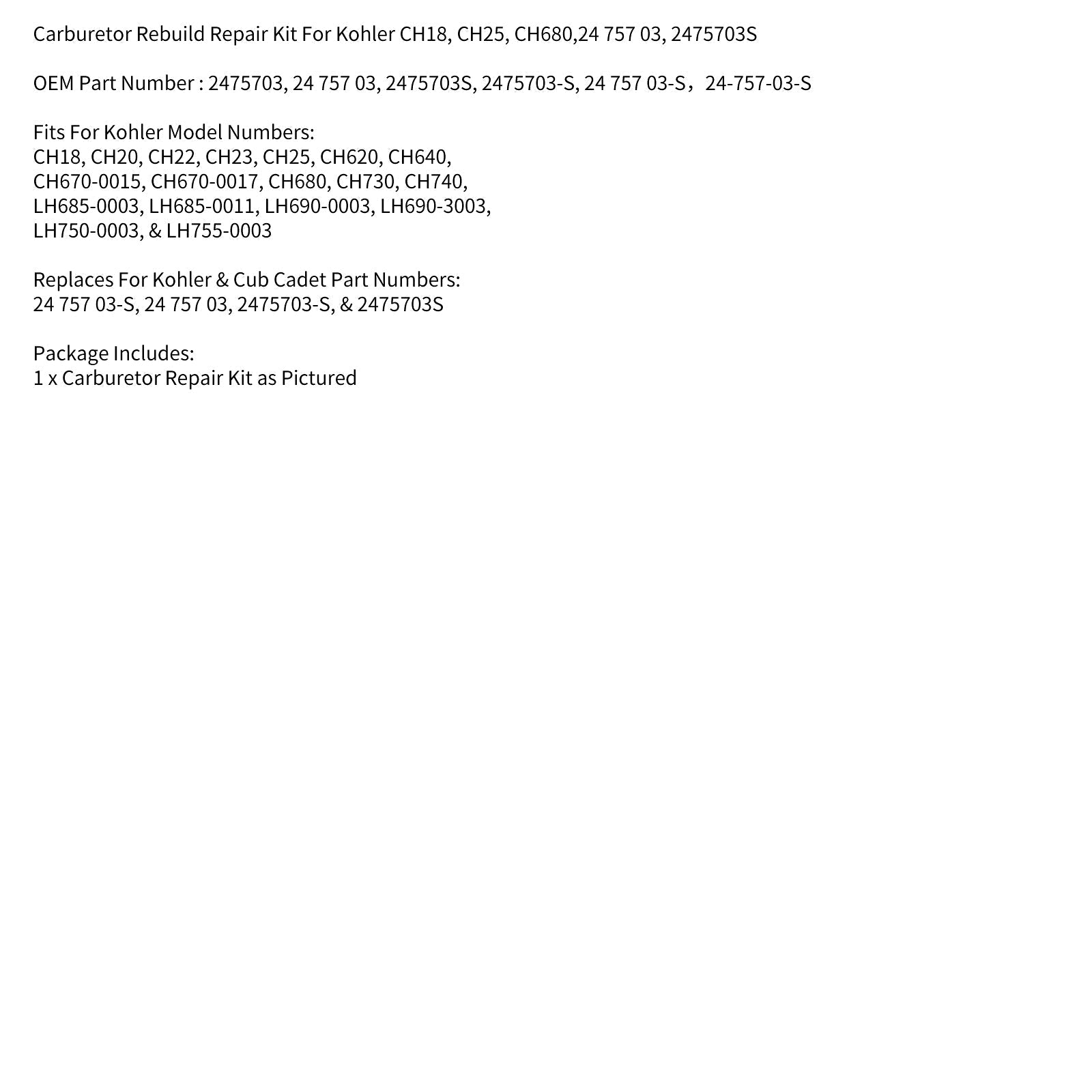 Carburetor Rebuild Repair Kit For Kohler CH18, CH25, CH680,24 757 03, 2475703S

OEM Part Number : 2475703, 24 757 03, 2475703S, 2475703-S, 24 757 03-S，24-757-03-S

Fits For Kohler Model Numbers:
CH18, CH20, CH22, CH23, CH25, CH620, CH640,
CH670-0015, CH670-0017, CH680, CH730, CH740,
LH685-0003, LH685-0011, LH690-0003, LH690-3003,
LH750-0003, & LH755-0003

Replaces For Kohler & Cub Cadet Part Numbers:
24 757 03-S, 24 757 03, 2475703-S, & 2475703S

Package Includes:
1 x Carburetor Repair Kit as Pictured